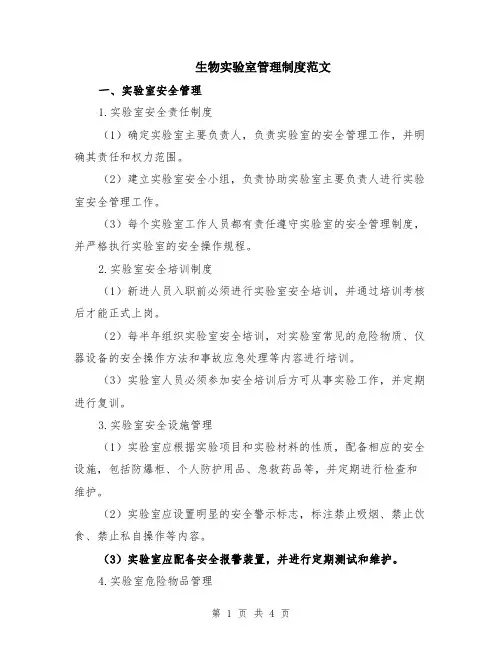 生物实验室管理制度范文

一、实验室安全管理

1.实验室安全责任制度

（1）确定实验室主要负责人，负责实验室的安全管理工作，并明确其责任和权力范围。

（2）建立实验室安全小组，负责协助实验室主要负责人进行实验室安全管理工作。

（3）每个实验室工作人员都有责任遵守实验室的安全管理制度，并严格执行实验室的安全操作规程。

2.实验室安全培训制度

（1）新进人员入职前必须进行实验室安全培训，并通过培训考核后才能正式上岗。

（2）每半年组织实验室安全培训，对实验室常见的危险物质、仪器设备的安全操作方法和事故应急处理等内容进行培训。

（3）实验室人员必须参加安全培训后方可从事实验工作，并定期进行复训。

3.实验室安全设施管理

（1）实验室应根据实验项目和实验材料的性质，配备相应的安全设施，包括防爆柜、个人防护用品、急救药品等，并定期进行检查和维护。

（2）实验室应设置明显的安全警示标志，标注禁止吸烟、禁止饮食、禁止私自操作等内容。

（3）实验室应配备安全报警装置，并进行定期测试和维护。

4.实验室危险物品管理

第 1 页 共 4 页